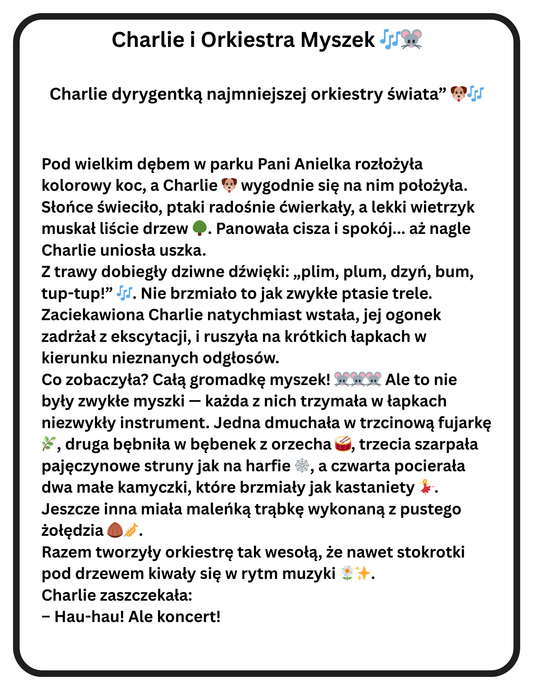 Charlie i Orkiestra Myszek 🎶🐭

Charlie dyrygentką najmniejszej orkiestry świata” 🐶🎶

Pod wielkim dębem w parku Pani Anielka rozłożyła kolorowy koc, a Charlie 🐶 wygodnie się na nim położyła. Słońce świeciło, ptaki radośnie ćwierkały, a lekki wietrzyk muskał liście drzew 🌳. Panowała cisza i spokój... aż nagle Charlie uniosła uszka.
Z trawy dobiegły dziwne dźwięki: „plim, plum, dzyń, bum, tup-tup!” 🎶. Nie brzmiało to jak zwykłe ptasie trele. Zaciekawiona Charlie natychmiast wstała, jej ogonek zadrżał z ekscytacji, i ruszyła na krótkich łapkach w kierunku nieznanych odgłosów.
Co zobaczyła? Całą gromadkę myszek! 🐭🐭🐭 Ale to nie były zwykłe myszki — każda z nich trzymała w łapkach niezwykły instrument. Jedna dmuchała w trzcinową fujarkę 🎋, druga bębniła w bębenek z orzecha 🥁, trzecia szarpała pajęczynowe struny jak na harfie 🕸️, a czwarta pocierała dwa małe kamyczki, które brzmiały jak kastaniety 💃.
Jeszcze inna miała maleńką trąbkę wykonaną z pustego żołędzia 🌰🎺.
Razem tworzyły orkiestrę tak wesołą, że nawet stokrotki pod drzewem kiwały się w rytm muzyki 🌼✨.
Charlie zaszczekała:
– Hau-hau! Ale koncert!